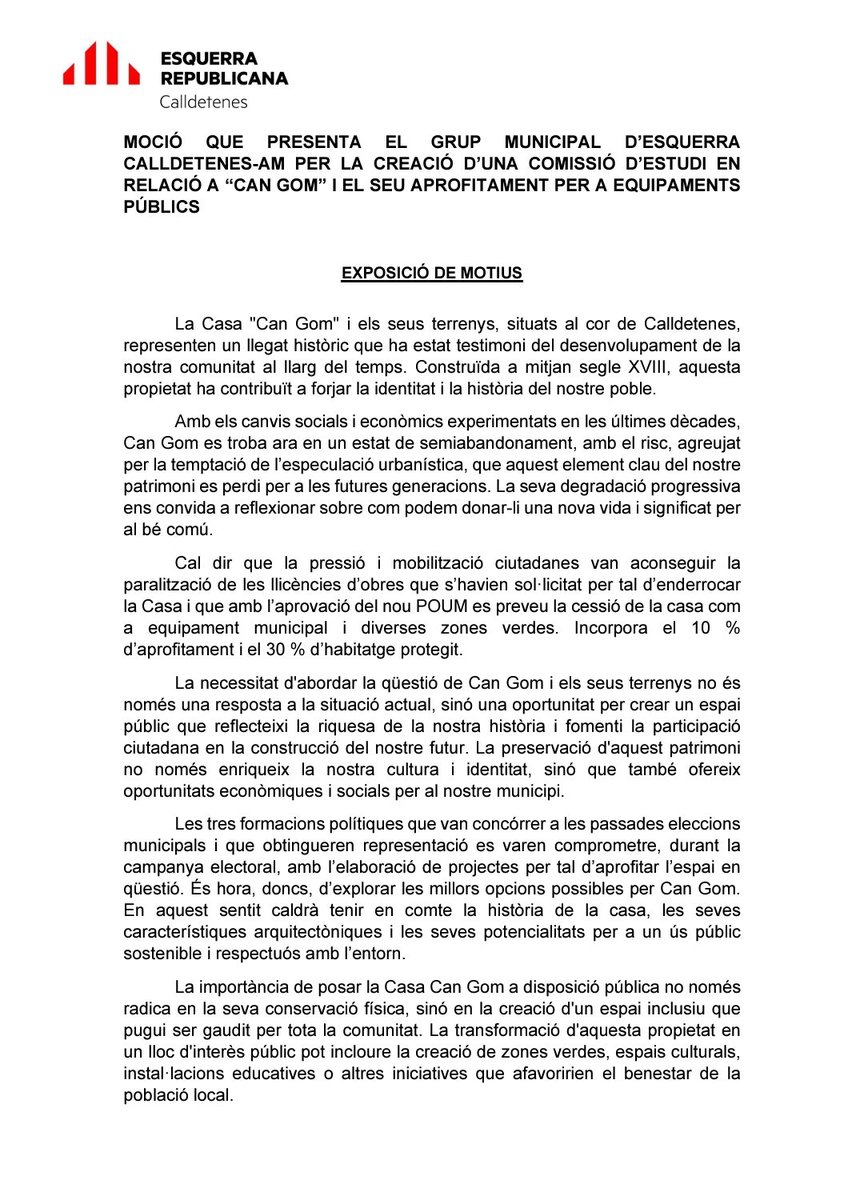 ESQUERRA
REPUBLICANA
Calldetenes

MOCIÓ QUE PRESENTA EL GRUP MUNICIPAL D'ESQUERRA CALLDETENES-AM PER LA CREACIÓ D'UNA COMISSIÓ D'ESTUDI EN RELACIÓ A "CAN GOM" I EL SEU APROFITAMENT PER A EQUIPAMENTS PÚBLICS

EXPOSICIÓ DE MOTIUS

La Casa "Can Gom" i els seus terrenys, situats al cor de Calldetenes, representen un llegat històric que ha estat testimoni del desenvolupament de la nostra comunitat al llarg del temps. Construïda a mitjan segle XVIII, aquesta propietat ha contribuït a forjar la identitat i la història del nostre poble.

Amb els canvis socials i econòmics experimentats en les últimes dècades, Can Gom es troba ara en un estat de semiabandonament, amb el risc, agreujat per la temptació de l'especulació urbanística, que aquest element clau del nostre patrimoni es perdi per a les futures generacions. La seva degradació progressiva ens convida a reflexionar sobre com podem donar-li una nova vida i significat per al bé comú.

Cal dir que la pressió i mobilització ciutadanes van aconseguir la paralització de les llicències d'obres que s'havien sol·licitat per tal d'enderrocar la Casa i que amb l'aprovació del nou POUM es preveu la cessió de la casa com a equipament municipal i diverses zones verdes. Incorpora el 10 % d'aprofitament i el 30 % d'habitatge protegit.

La necessitat d'abordar la qüestió de Can Gom i els seus terrenys no és només una resposta a la situació actual, sinó una oportunitat per crear un espai públic que reflecteixi la riquesa de la nostra història i fomenti la participació ciutadana en la construcció del nostre futur. La preservació d'aquest patrimoni no només enriqueix la nostra cultura i identitat, sinó que també ofereix oportunitats econòmiques i socials per al nostre municipi.

Les tres formacions polítiques que van concórrer a les passades eleccions municipals i que obtingueren representació es varen comprometre, durant la campanya electoral, amb l'elaboració de projectes per tal d'aprofitar l'espai en qüestió. És hora, doncs, d'explorar les millors opcions possibles per Can Gom. En aquest sentit caldrà tenir en comte la història de la casa, les seves característiques arquitectòniques i les seves potencialitats per a un ús públic sostenible i respectuós amb l'entorn.

La importància de posar la Casa Can Gom a disposició pública no només radica en la seva conservació física, sinó en la creació d'un espai inclusiu que pugui ser gaudit per tota la comunitat. La transformació d'aquesta propietat en un lloc d'interès públic pot incloure la creació de zones verdes, espais culturals, instal·lacions educatives o altres iniciatives que afavoririen el benestar de la població local.